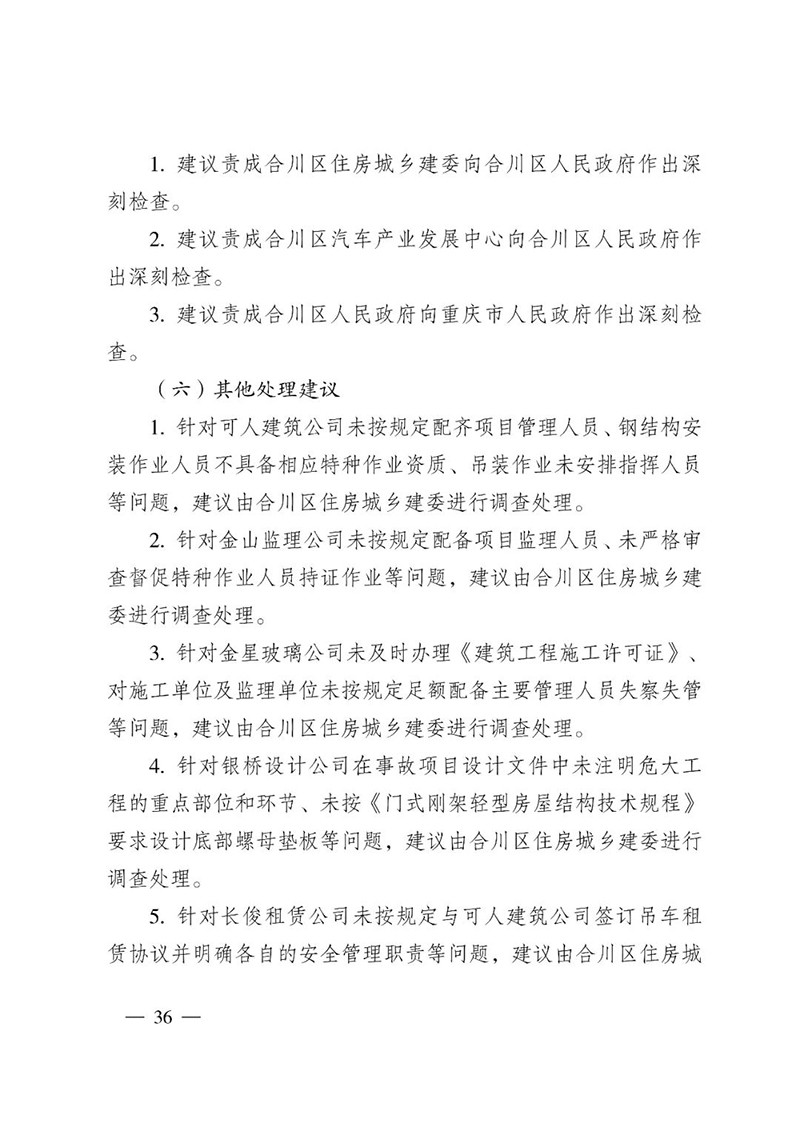 1. 建议责成合川区住房城乡建委向合川区人民政府作出深刻检查。

2. 建议责成合川区汽车产业发展中心向合川区人民政府作出深刻检查。

3. 建议责成合川区人民政府向重庆市人民政府作出深刻检查。

（六）其他处理建议

1. 针对可人建筑公司未按规定配齐项目管理人员、钢结构安装作业人员不具备相应特种作业资质、吊装作业未安排指挥人员等问题，建议由合川区住房城乡建委进行调查处理。

2. 针对金山监理公司未按规定配备项目监理人员、未严格审查督促特种作业人员持证作业等问题，建议由合川区住房城乡建委进行调查处理。

3. 针对金星玻璃公司未及时办理《建筑工程施工许可证》、对施工单位及监理单位未按规定足额配备主要管理人员失察失管等问题，建议由合川区住房城乡建委进行调查处理。

4. 针对银桥设计公司在事故项目设计文件中未注明危大工程的重点部位和环节、未按《门式刚架轻型房屋结构技术规程》要求设计底部螺母垫板等问题，建议由合川区住房城乡建委进行调查处理。

5. 针对长俊租赁公司未按规定与可人建筑公司签订吊车租赁协议并明确各自的安全管理职责等问题，建议由合川区住房城

— 36 —